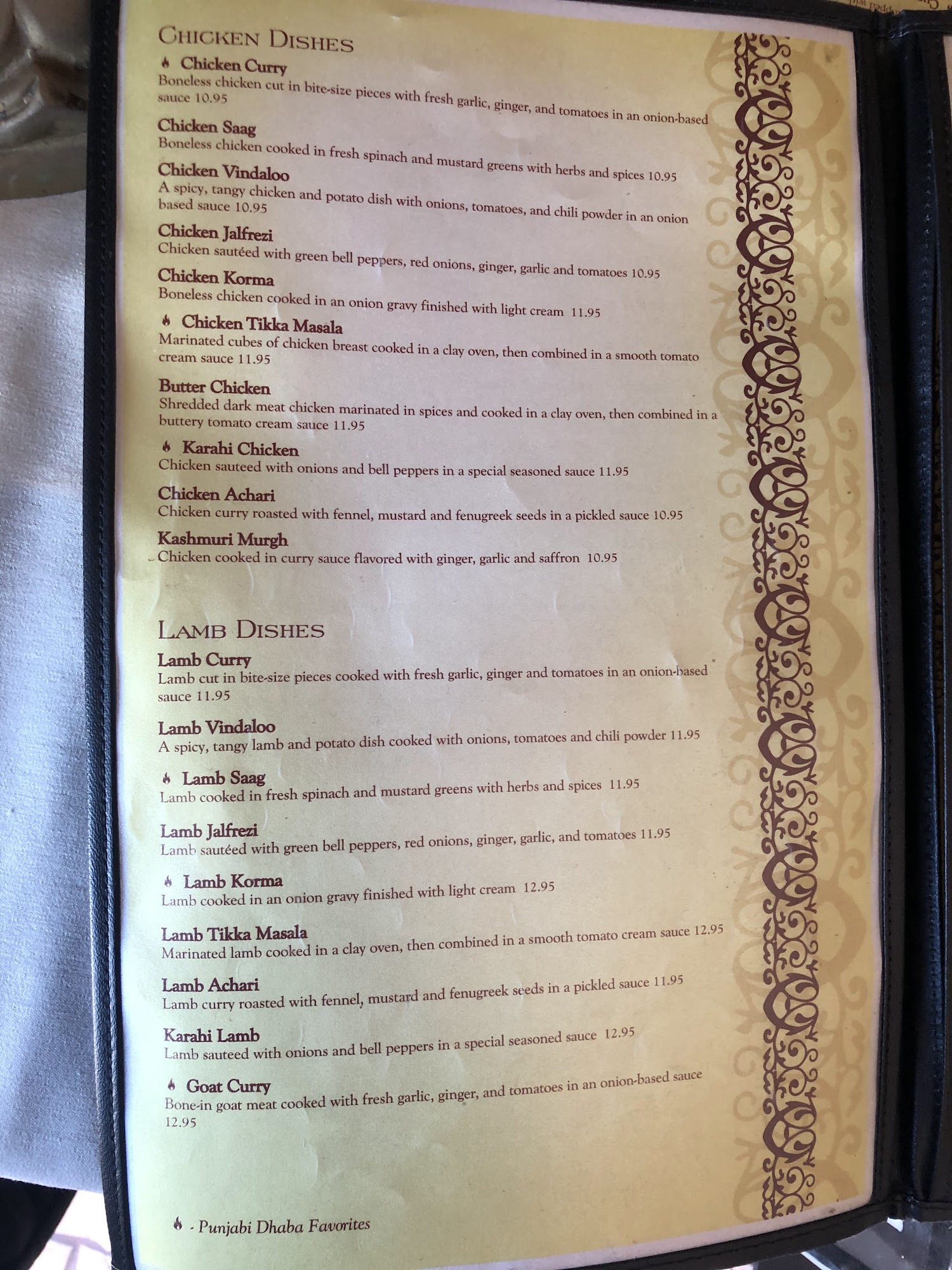 CHICKEN DISHES

Chicken Curry
Boneless chicken cut in bite-size pieces with fresh garlic, ginger, and tomatoes in an onion-based sauce 10.95

Chicken Saag
Boneless chicken cooked in fresh spinach and mustard greens with herbs and spices 10.95

Chicken Vindaloo
A spicy, tangy chicken and potato dish with onions, tomatoes, and chili powder in an onion based sauce 10.95

Chicken Jalfrezi
Chicken sautéed with green bell peppers, red onions, ginger, garlic and tomatoes 10.95

Chicken Korma
Boneless chicken cooked in an onion gravy finished with light cream 11.95

Chicken Tikka Masala
Marinated cubes of chicken breast cooked in a clay oven, then combined in a smooth tomato cream sauce 11.95

Butter Chicken
Shredded dark meat chicken marinated in spices and cooked in a clay oven, then combined in a buttery tomato cream sauce 11.95

Karahi Chicken
Chicken sauteed with onions and bell peppers in a special seasoned sauce 11.95

Chicken Achari
Chicken curry roasted with fennel, mustard and fenugreek seeds in a pickled sauce 10.95

Kashmuri Murgh
Chicken cooked in curry sauce flavored with ginger, garlic and saffron 10.95

LAMB DISHES

Lamb Curry
Lamb cut in bite-size pieces cooked with fresh garlic, ginger and tomatoes in an onion-based sauce 11.95

Lamb Vindaloo
A spicy, tangy lamb and potato dish cooked with onions, tomatoes and chili powder 11.95

Lamb Saag
Lamb cooked in fresh spinach and mustard greens with herbs and spices 11.95

Lamb Jalfrezi
Lamb sautéed with green bell peppers, red onions, ginger, garlic, and tomatoes 11.95

Lamb Korma
Lamb cooked in an onion gravy finished with light cream 12.95

Lamb Tikka Masala
Marinated lamb cooked in a clay oven, then combined in a smooth tomato cream sauce 12.95

Lamb Achari
Lamb curry roasted with fennel, mustard and fenugreek seeds in a pickled sauce 11.95

Karahi Lamb
Lamb sauteed with onions and bell peppers in a special seasoned sauce 12.95

Goat Curry
Bone-in goat meat cooked with fresh garlic, ginger, and tomatoes in an onion-based sauce 12.95

- Punjabi Dhaba Favorites